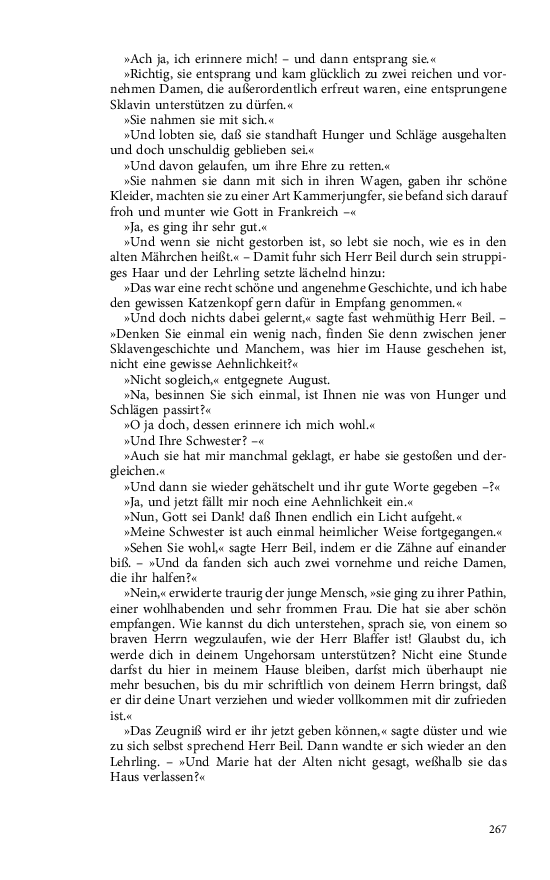 »Ach ja, ich erinnere mich! – und dann entsprang sie.«

»Richtig, sie entsprang und kam glücklich zu zwei reichen und vornehmen Damen, die außerordentlich erfreut waren, eine entsprungene Sklavin unterstützen zu dürfen.«

»Sie nahmen sie mit sich.«

»Und lobten sie, daß sie standhaft Hunger und Schläge ausgehalten und doch unschuldig geblieben sei.«

»Und davon gelaufen, um ihre Ehre zu retten.«

»Sie nahmen sie dann mit sich in ihren Wagen, gaben ihr schöne Kleider, machten sie zu einer Art Kammerjungfer, sie befand sich darauf froh und munter wie Gott in Frankreich –«

»Ja, es ging ihr sehr gut.«

»Und wenn sie nicht gestorben ist, so lebt sie noch, wie es in den alten Mährchen heißt.« – Damit fuhr sich Herr Beil durch sein struppiges Haar und der Lehrling setzte lächelnd hinzu:

»Das war eine recht schöne und angenehme Geschichte, und ich habe den gewissen Katzenkopf gern dafür in Empfang genommen.«

»Und doch nichts dabei gelernt,« sagte fast wehmüthig Herr Beil. – »Denken Sie einmal ein wenig nach, finden Sie denn zwischen jener Sklavengeschichte und Manchem, was hier im Hause geschehen ist, nicht eine gewisse Aehnlichkeit?«

»Nicht sogleich,« entgegnete August.

»Na, besinnen Sie sich einmal, ist Ihnen nie was von Hunger und Schlägen passirt?«

»O ja doch, dessen erinnere ich mich wohl.«

»Und Ihre Schwester? –«

»Auch sie hat mir manchmal geklagt, er habe sie gestoßen und dergleichen.«

»Und dann sie wieder gehätschelt und ihr gute Worte gegeben –?«

»Ja, und jetzt fällt mir noch eine Aehnlichkeit ein.«

»Nun, Gott sei Dank! daß Ihnen endlich ein Licht aufgeht.«

»Meine Schwester ist auch einmal heimlicher Weise fortgegangen.«

»Sehen Sie wohl,« sagte Herr Beil, indem er die Zähne auf einander biß. – »Und da fanden sich auch zwei vornehme und reiche Damen, die ihr halfen?«

»Nein,« erwiderte traurig der junge Mensch, »sie ging zu ihrer Pathin, einer wohlhabenden und sehr frommen Frau. Die hat sie aber schön empfangen. Wie kannst du dich unterstehen, sprach sie, von einem so braven Herrn wegzulaufen, wie der Herr Blaffer ist! Glaubst du, ich werde dich in deinem Ungehorsam unterstützen? Nicht eine Stunde darfst du hier in meinem Hause bleiben, darfst mich überhaupt nie mehr besuchen, bis du mir schriftlich von deinem Herrn bringst, daß er dir deine Unart verziehen und wieder vollkommen mit dir zufrieden ist.«

»Das Zeugniß wird er ihr jetzt geben können,« sagte düster und wie zu sich selbst sprechend Herr Beil. Dann wandte er sich wieder an den Lehrling. – »Und Marie hat der Alten nicht gesagt, weßhalb sie das Haus verlassen?«

267